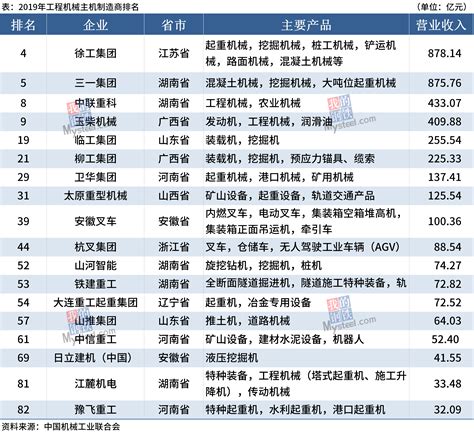 表：2019年工程机械主机制造商排名

(单位：亿元)

| 排名 | 企业 | 省市 | 主要产品 | 营业收入 |
|---|---|---|---|---|
| 4 | 徐工集团 | 江苏省 | 起重机械，挖掘机械，桩工机械，铲运机械，路面机械，混凝土机械等 | 878.14 |
| 5 | 三一集团 | 湖南省 | 混凝土机械，挖掘机械，大吨位起重机械 | 875.76 |
| 8 | 中联重科 | 湖南省 | 工程机械，农业机械 | 433.07 |
| 9 | 玉柴机械 | 广西省 | 发动机，工程机械，润滑油 | 409.88 |
| 19 | 临工集团 | 山东省 | 装载机，挖掘机 | 255.54 |
| 21 | 柳工集团 | 广西省 | 装载机，挖掘机，预应力锚具、缆索 | 225.33 |
| 29 | 卫华集团 | 河南省 | 起重机械，港口机械，矿用机械 | 137.41 |
| 31 | 太原重型机械 | 山西省 | 矿山设备，起重设备，轨道交通产品 | 125.54 |
| 39 | 安徽叉车 | 安徽省 | 内燃叉车，电动叉车，集装箱空箱堆高机，集装箱正面吊运机，牵引车 | 100.36 |
| 44 | 杭叉集团 | 浙江省 | 叉车，仓储车，无人驾驶工业车辆（AGV） | 88.54 |
| 52 | 山河智能 | 湖南省 | 旋挖钻机，挖掘机，桩机 | 74.27 |
| 53 | 铁建重工 | 湖南省 | 全断面隧道掘进机，隧道施工特种装备，轨 | 72.82 |
| 54 | 大连重工起重集团 | 辽宁省 | 起重机，冶金专用设备 | 72.52 |
| 57 | 山推集团 | 山东省 | 推土机，道路机械 | 64.03 |
| 61 | 中信重工 | 河南省 | 矿山设备，建材水泥设备，机器人 | 52.40 |
| 69 | 日立建机（中国） | 安徽省 | 液压挖掘机 | 41.55 |
| 81 | 江麓机电 | 湖南省 | 特种装备，工程机械（塔式起重机、施工升降机），传动机械 | 33.48 |
| 82 | 豫飞重工 | 河南省 | 特种起重机，水利起重机，港口起重机 | 32.09 |

资料来源：中国机械工业联合会

我的钢铁 Mysteel.com
我的钢铁 Mysteel.com
我的钢铁 Mysteel.com
我的钢铁 Mysteel.com